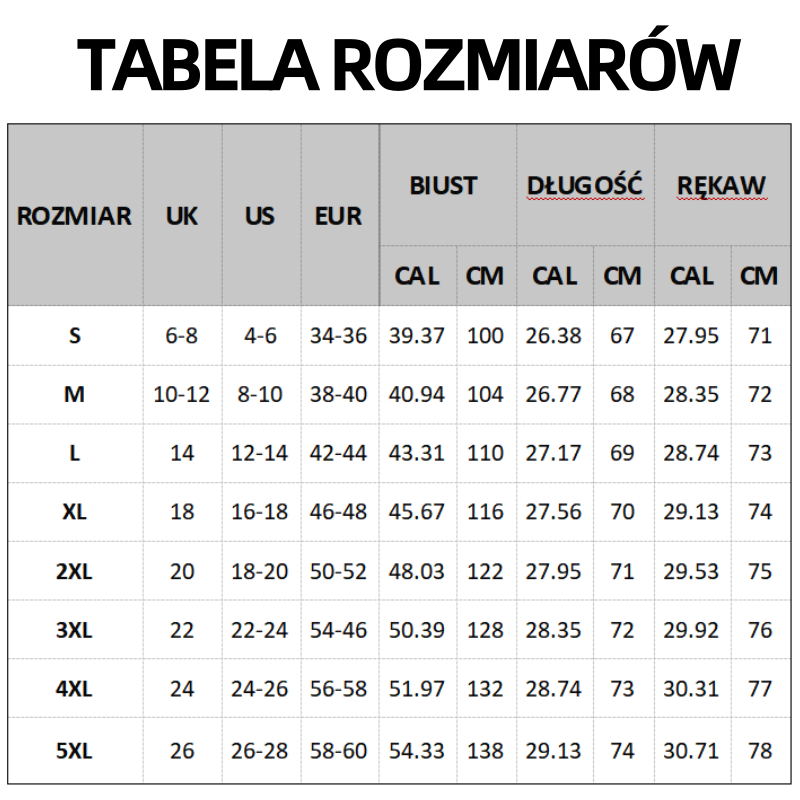 TABELA ROZMIARÓW

| ROZMIAR | UK | US | EUR | BIUST | | DŁUGOŚĆ | | RĘKAW | |
|---|---|---|---|---|---|---|---|---|---|
| | | | | CAL | CM | CAL | CM | CAL | CM |
| S | 6-8 | 4-6 | 34-36 | 39.37 | 100 | 26.38 | 67 | 27.95 | 71 |
| M | 10-12 | 8-10 | 38-40 | 40.94 | 104 | 26.77 | 68 | 28.35 | 72 |
| L | 14 | 12-14 | 42-44 | 43.31 | 110 | 27.17 | 69 | 28.74 | 73 |
| XL | 18 | 16-18 | 46-48 | 45.67 | 116 | 27.56 | 70 | 29.13 | 74 |
| 2XL | 20 | 18-20 | 50-52 | 48.03 | 122 | 27.95 | 71 | 29.53 | 75 |
| 3XL | 22 | 22-24 | 54-46 | 50.39 | 128 | 28.35 | 72 | 29.92 | 76 |
| 4XL | 24 | 24-26 | 56-58 | 51.97 | 132 | 28.74 | 73 | 30.31 | 77 |
| 5XL | 26 | 26-28 | 58-60 | 54.33 | 138 | 29.13 | 74 | 30.71 | 78 |